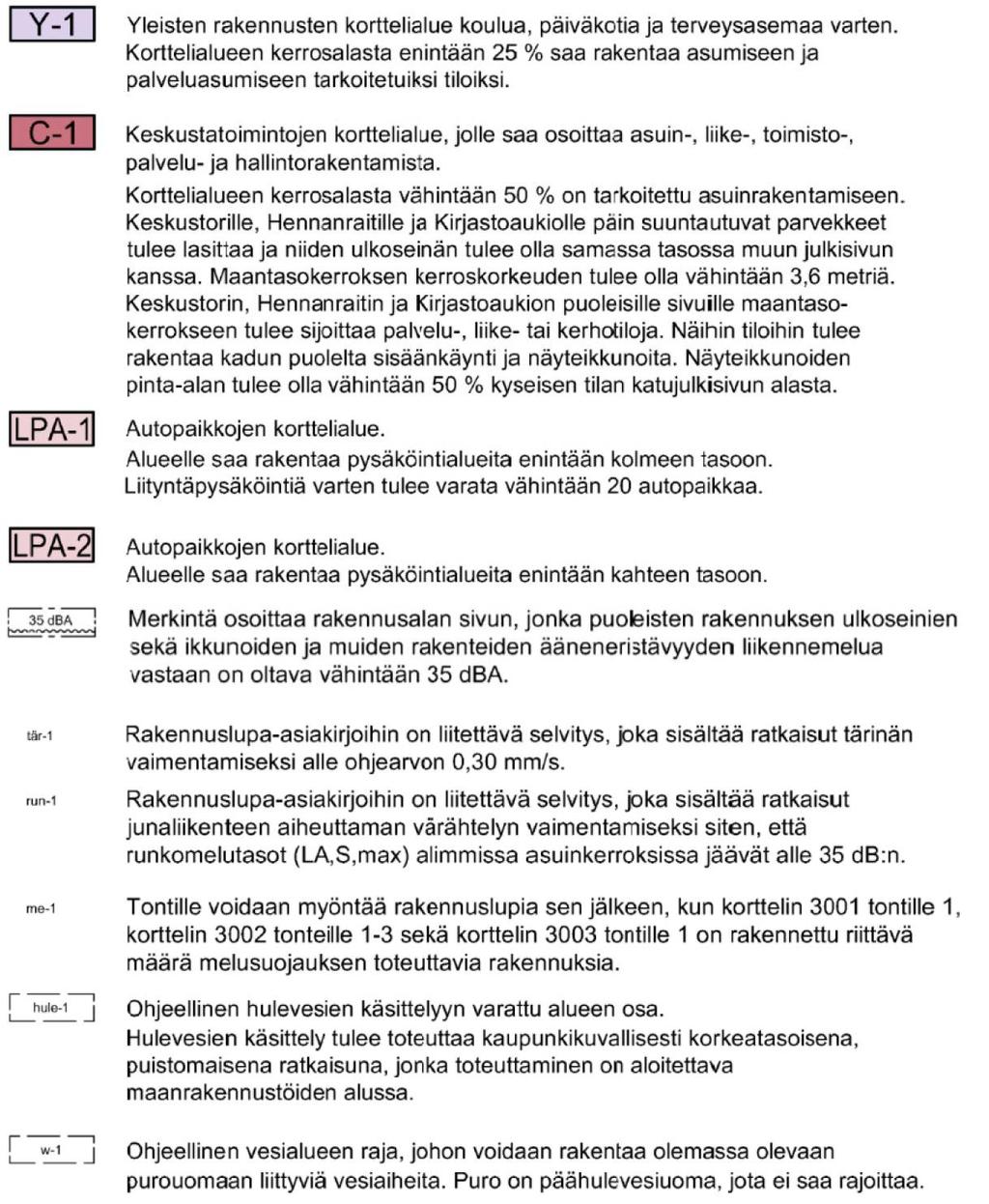 Y-1

Yleisten rakennusten korttelialue koulua, päiväkotia ja terveysasemaa varten. Korttelialueen kerrosalasta enintään 25 % saa rakentaa asumiseen ja palveluasumiseen tarkoitetuiksi tiloiksi.

C-1

Keskustatoimintojen korttelialue, jolle saa osoittaa asuin-, liike-, toimisto-, palvelu- ja hallintorakentamista.

Korttelialueen kerrosalasta vähintään 50 % on tarkoitettu asuinrakentamiseen. Keskustorille, Hennanraitille ja Kirjastoaukiolle päin suuntautuvat parvekkeet tulee lasittaa ja niiden ulkoseinän tulee olla samassa tasossa muun julkisivun kanssa. Maantasokerroksen kerroskorkeuden tulee olla vähintään 3,6 metriä. Keskustorin, Hennanraitin ja Kirjastoaukion puoleisille sivuille maantasokerrokseen tulee sijoittaa palvelu-, liike- tai kerhotiloja. Näihin tiloihin tulee rakentaa kadun puolelta sisäänkäynti ja näyteikkunoita. Näyteikkunoiden pinta-alan tulee olla vähintään 50 % kyseisen tilan katujulkisivun alasta.

LPA-1

Autopaikkojen korttelialue.
Alueelle saa rakentaa pysäköintialueita enintään kolmeen tasoon.
Liityntäpysäköintiä varten tulee varata vähintään 20 autopaikkaa.

LPA-2

Autopaikkojen korttelialue.
Alueelle saa rakentaa pysäköintialueita enintään kahteen tasoon.

35 dBA

Merkintä osoittaa rakennusalan sivun, jonka puoleisten rakennuksen ulkoseinien sekä ikkunoiden ja muiden rakenteiden ääneneristävyyden liikennemelua vastaan on oltava vähintään 35 dBA.

tär-1

Rakennuslupa-asiakirjoihin on liitettävä selvitys, joka sisältää ratkaisut tärinän vaimentamiseksi alle ohjearvon 0,30 mm/s.

run-1

Rakennuslupa-asiakirjoihin on liitettävä selvitys, joka sisältää ratkaisut junaliikenteen aiheuttaman värähtelyn vaimentamiseksi siten, että runkomelutasot (LA,S,max) alimmissa asuinkerroksissa jäävät alle 35 dB:n.

me-1

Tontille voidaan myöntää rakennuslupia sen jälkeen, kun korttelin 3001 tontille 1, korttelin 3002 tonteille 1-3 sekä korttelin 3003 tontille 1 on rakennettu riittävä määrä melusuojauksen toteuttavia rakennuksia.

hule-1

Ohjeellinen hulevesien käsittelyyn varattu alueen osa.
Hulevesien käsittely tulee toteuttaa kaupunkikuvallisesti korkeatasoisena, puistomaisena ratkaisuna, jonka toteuttaminen on aloitettava maanrakennustöiden alussa.

w-1

Ohjeellinen vesialueen raja, johon voidaan rakentaa olemassa olevaan purouomaan liittyviä vesiaiheita. Puro on päähulevesiuoma, jota ei saa rajoittaa.